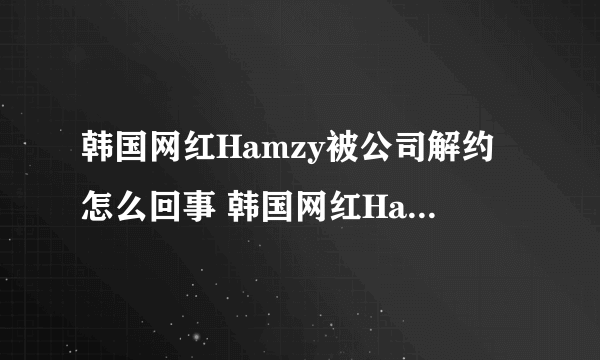 韩国网红Hamzy被公司解约怎么回事 韩国网红Ha...